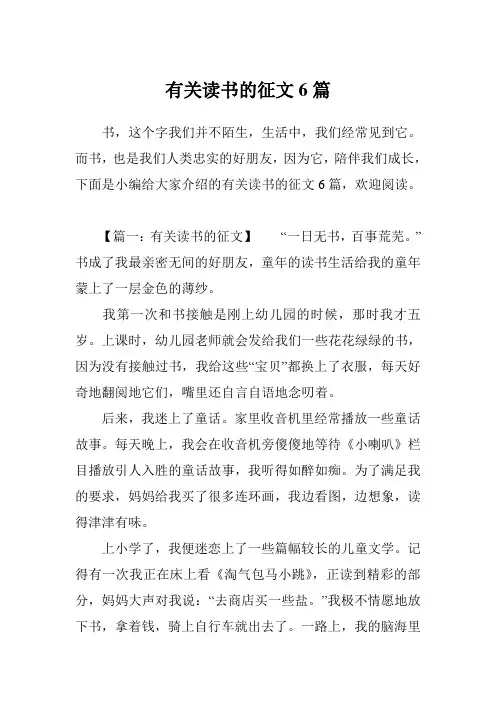 有关读书的征文 6 篇

书，这个字我们并不陌生，生活中，我们经常见到它。而书，也是我们人类忠实的好朋友，因为它，陪伴我们成长，下面是小编给大家介绍的有关读书的征文 6 篇，欢迎阅读。

【篇一：有关读书的征文】　“一日无书，百事荒芜。”书成了我最亲密无间的好朋友，童年的读书生活给我的童年蒙上了一层金色的薄纱。

我第一次和书接触是刚上幼儿园的时候，那时我才五岁。上课时，幼儿园老师就会发给我们一些花花绿绿的书，因为没有接触过书，我给这些“宝贝”都换上了衣服，每天好奇地翻阅地它们，嘴里还自言自语地念叨着。

后来，我迷上了童话。家里收音机里经常播放一些童话故事。每天晚上，我会在收音机旁傻傻地等待《小喇叭》栏目播放引人入胜的童话故事，我听得如醉如痴。为了满足我的要求，妈妈给我买了很多连环画，我边看图，边想象，读得津津有味。

上小学了，我便迷恋上了一些篇幅较长的儿童文学。记得有一次我正在床上看《淘气包马小跳》，正读到精彩的部分，妈妈大声对我说：“去商店买一些盐。”我极不情愿地放下书，拿着钱，骑上自行车就出去了。一路上，我的脑海里